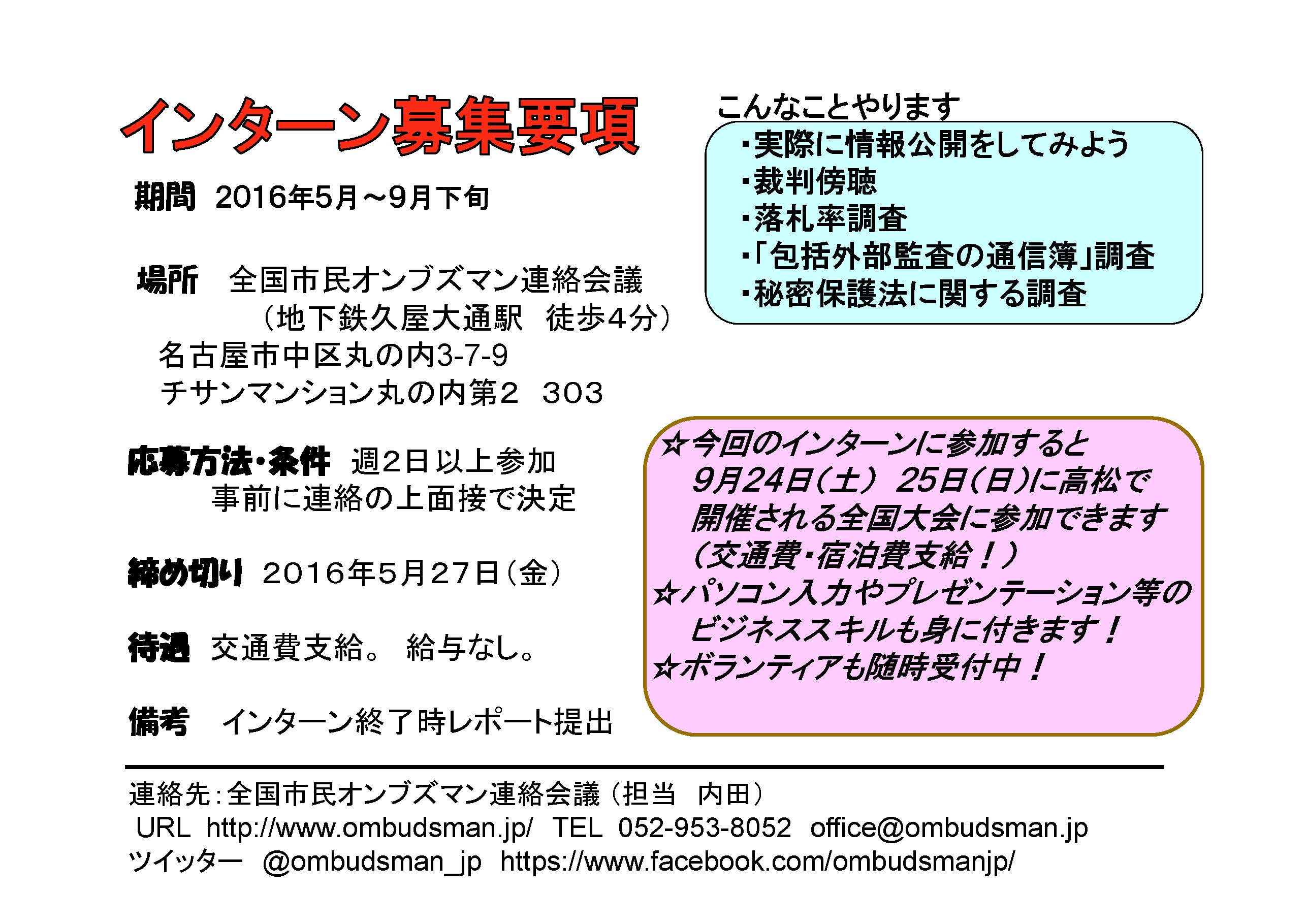 インターン募集要項

期間　2016年5月～9月下旬

場所　全国市民オンブズマン連絡会議
（地下鉄久屋大通駅　徒歩4分）
名古屋市中区丸の内3-7-9
チサンマンション丸の内第2　303

応募方法・条件　週2日以上参加
事前に連絡の上面接で決定

締め切り　2016年5月27日（金）

待遇　交通費支給。 給与なし。

備考　インターン終了時レポート提出

こんなことやります
・実際に情報公開をしてみよう
・裁判傍聴
・落札率調査
・「包括外部監査の通信簿」調査
・秘密保護法に関する調査

☆今回のインターンに参加すると
9月24日（土） 25日（日）に高松で
開催される全国大会に参加できます
（交通費・宿泊費支給！）
☆パソコン入力やプレゼンテーション等の
ビジネススキルも身に付きます！
☆ボランティアも随時受付中！

連絡先：全国市民オンブズマン連絡会議（担当　内田）
URL　http://www.ombudsman.jp/　TEL　052-953-8052　office@ombudsman.jp
ツイッター　@ombudsman_jp　https://www.facebook.com/ombudsmanjp/